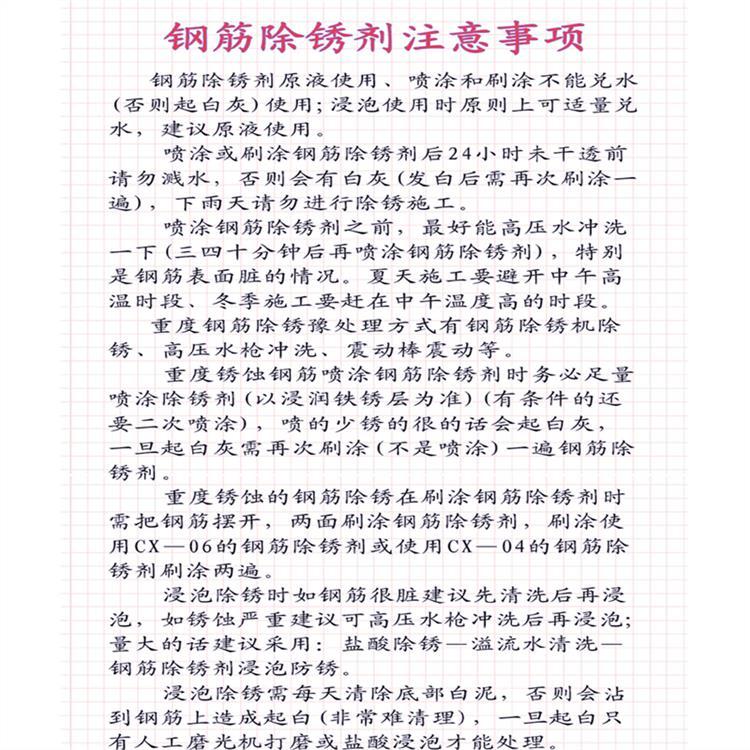 钢筋除锈剂注意事项

钢筋除锈剂原液使用、喷涂和刷涂不能兑水（否则起白灰）使用；浸泡使用时原则上可适量兑水，建议原液使用。

喷涂或刷涂钢筋除锈剂后24小时未干透前请勿溅水，否则会有白灰（发白后需再次刷涂一遍），下雨天请勿进行除锈施工。

喷涂钢筋除锈剂之前，最好能高压水冲洗一下（三四十分钟后再喷涂钢筋除锈剂），特别是钢筋表面脏的情况。夏天施工要避开中午高温时段、冬季施工要赶在中午温度高的时段。

重度钢筋除锈豫处理方式有钢筋除锈机除锈、高压水枪冲洗、震动棒震动等。

重度锈蚀钢筋喷涂钢筋除锈剂时务必足量喷涂除锈剂（以浸润铁锈层为准）（有条件的还要二次喷涂），喷的少锈的很的话会起白灰，一旦起白灰需再次刷涂（不是喷涂）一遍钢筋除锈剂。

重度锈蚀的钢筋除锈在刷涂钢筋除锈剂时需把钢筋摆开，两面刷涂钢筋除锈剂，刷涂使用CX—06的钢筋除锈剂或使用CX—04的钢筋除锈剂刷涂两遍。

浸泡除锈时如钢筋很脏建议先清洗后再浸泡，如锈蚀严重建议可高压水枪冲洗后再浸泡；量大的话建议采用：盐酸除锈—溢流水清洗—钢筋除锈剂浸泡防锈。

浸泡除锈需每天清除底部白泥，否则会沾到钢筋上造成起白（非常难清理），一旦起白只有人工磨光机打磨或盐酸浸泡才能处理。